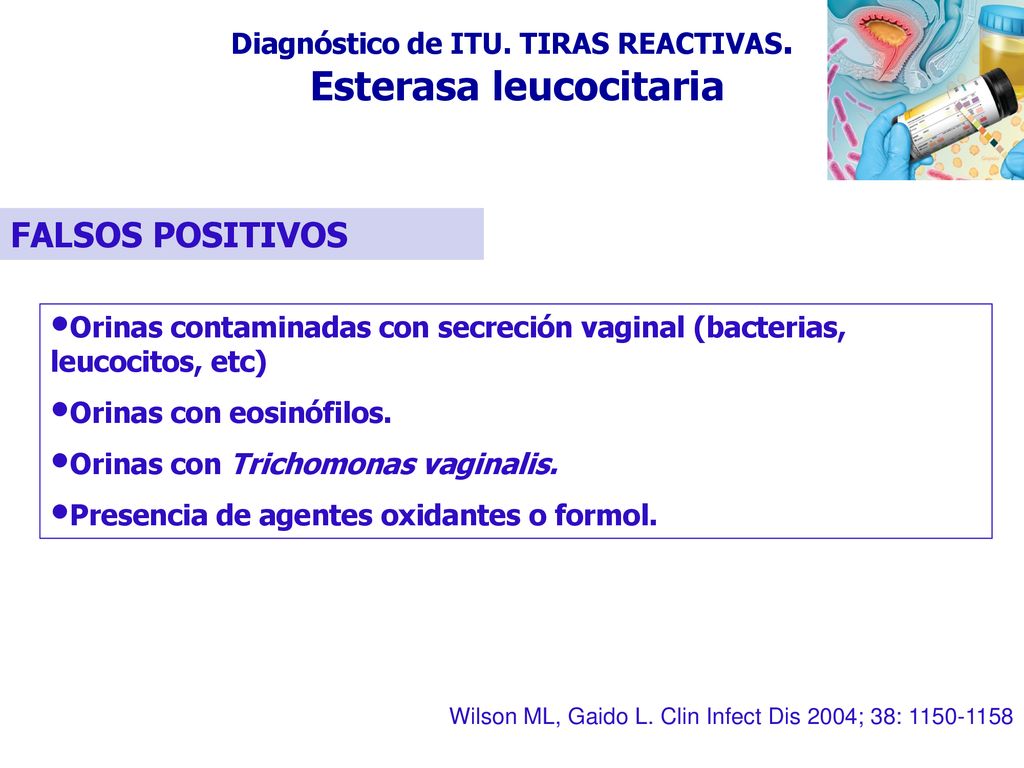 Diagnóstico de ITU. TIRAS REACTIVAS.
Esterasa leucocitaria

FALSOS POSITIVOS

•Orinas contaminadas con secreción vaginal (bacterias, leucocitos, etc)
•Orinas con eosinófilos.
•Orinas con Trichomonas vaginalis.
•Presencia de agentes oxidantes o formol.

Wilson ML, Gaido L. Clin Infect Dis 2004; 38: 1150-1158